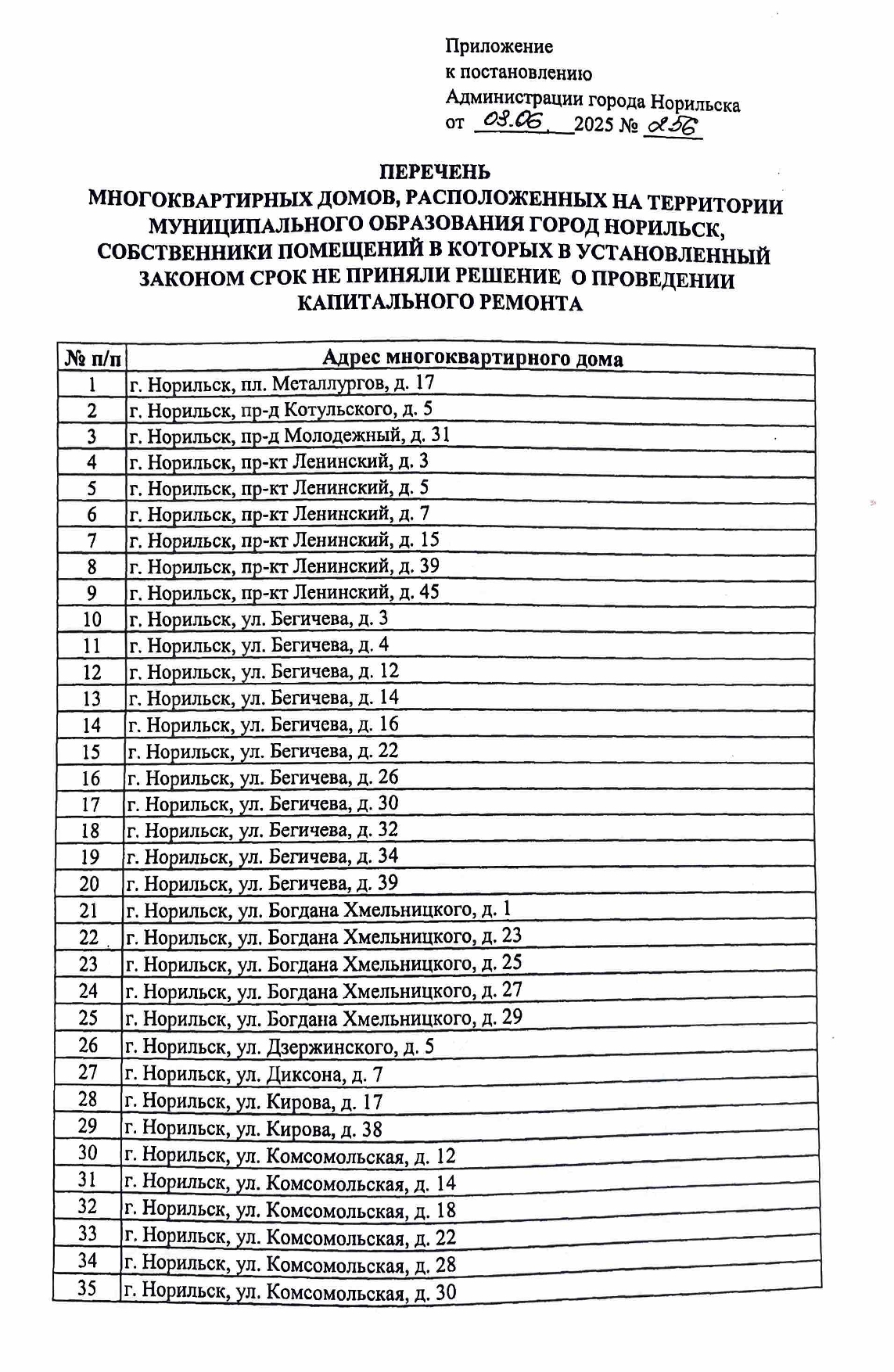 Приложение
к постановлению
Администрации города Норильска
от 03.06. 2025 № 256

ПЕРЕЧЕНЬ
МНОГОКВАРТИРНЫХ ДОМОВ, РАСПОЛОЖЕННЫХ НА ТЕРРИТОРИИ МУНИЦИПАЛЬНОГО ОБРАЗОВАНИЯ ГОРОД НОРИЛЬСК, СОБСТВЕННИКИ ПОМЕЩЕНИЙ В КОТОРЫХ В УСТАНОВЛЕННЫЙ ЗАКОНОМ СРОК НЕ ПРИНЯЛИ РЕШЕНИЕ О ПРОВЕДЕНИИ КАПИТАЛЬНОГО РЕМОНТА

| № п/п | Адрес многоквартирного дома |
|---|---|
| 1 | г. Норильск, пл. Металлургов, д. 17 |
| 2 | г. Норильск, пр-д Котульского, д. 5 |
| 3 | г. Норильск, пр-д Молодежный, д. 31 |
| 4 | г. Норильск, пр-кт Ленинский, д. 3 |
| 5 | г. Норильск, пр-кт Ленинский, д. 5 |
| 6 | г. Норильск, пр-кт Ленинский, д. 7 |
| 7 | г. Норильск, пр-кт Ленинский, д. 15 |
| 8 | г. Норильск, пр-кт Ленинский, д. 39 |
| 9 | г. Норильск, пр-кт Ленинский, д. 45 |
| 10 | г. Норильск, ул. Бегичева, д. 3 |
| 11 | г. Норильск, ул. Бегичева, д. 4 |
| 12 | г. Норильск, ул. Бегичева, д. 12 |
| 13 | г. Норильск, ул. Бегичева, д. 14 |
| 14 | г. Норильск, ул. Бегичева, д. 16 |
| 15 | г. Норильск, ул. Бегичева, д. 22 |
| 16 | г. Норильск, ул. Бегичева, д. 26 |
| 17 | г. Норильск, ул. Бегичева, д. 30 |
| 18 | г. Норильск, ул. Бегичева, д. 32 |
| 19 | г. Норильск, ул. Бегичева, д. 34 |
| 20 | г. Норильск, ул. Бегичева, д. 39 |
| 21 | г. Норильск, ул. Богдана Хмельницкого, д. 1 |
| 22 | г. Норильск, ул. Богдана Хмельницкого, д. 23 |
| 23 | г. Норильск, ул. Богдана Хмельницкого, д. 25 |
| 24 | г. Норильск, ул. Богдана Хмельницкого, д. 27 |
| 25 | г. Норильск, ул. Богдана Хмельницкого, д. 29 |
| 26 | г. Норильск, ул. Дзержинского, д. 5 |
| 27 | г. Норильск, ул. Диксона, д. 7 |
| 28 | г. Норильск, ул. Кирова, д. 17 |
| 29 | г. Норильск, ул. Кирова, д. 38 |
| 30 | г. Норильск, ул. Комсомольская, д. 12 |
| 31 | г. Норильск, ул. Комсомольская, д. 14 |
| 32 | г. Норильск, ул. Комсомольская, д. 18 |
| 33 | г. Норильск, ул. Комсомольская, д. 22 |
| 34 | г. Норильск, ул. Комсомольская, д. 28 |
| 35 | г. Норильск, ул. Комсомольская, д. 30 |